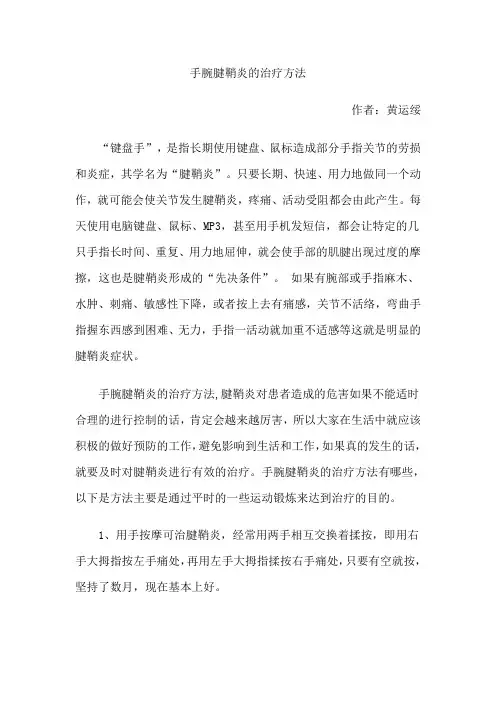 手腕腱鞘炎的治疗方法

作者：黄运绥

“键盘手”，是指长期使用键盘、鼠标造成部分手指关节的劳损和炎症，其学名为“腱鞘炎”。只要长期、快速、用力地做同一个动作，就可能会使关节发生腱鞘炎，疼痛、活动受阻都会由此产生。每天使用电脑键盘、鼠标、MP3，甚至用手机发短信，都会让特定的几只手指长时间、重复、用力地屈伸，就会使手部的肌腱出现过度的摩擦，这也是腱鞘炎形成的“先决条件”。 如果有腕部或手指麻木、水肿、刺痛、敏感性下降，或者按上去有痛感，关节不活络，弯曲手指握东西感到困难、无力，手指一活动就加重不适感等这就是明显的腱鞘炎症状。

手腕腱鞘炎的治疗方法,腱鞘炎对患者造成的危害如果不能适时合理的进行控制的话，肯定会越来越厉害，所以大家在生活中就应该积极的做好预防的工作，避免影响到生活和工作，如果真的发生的话，就要及时对腱鞘炎进行有效的治疗。手腕腱鞘炎的治疗方法有哪些，以下是方法主要是通过平时的一些运动锻炼来达到治疗的目的。

1、用手按摩可治腱鞘炎，经常用两手相互交换着揉按，即用右手大拇指按左手痛处，再用左手大拇指揉按右手痛处，只要有空就按，坚持了数月，现在基本上好。